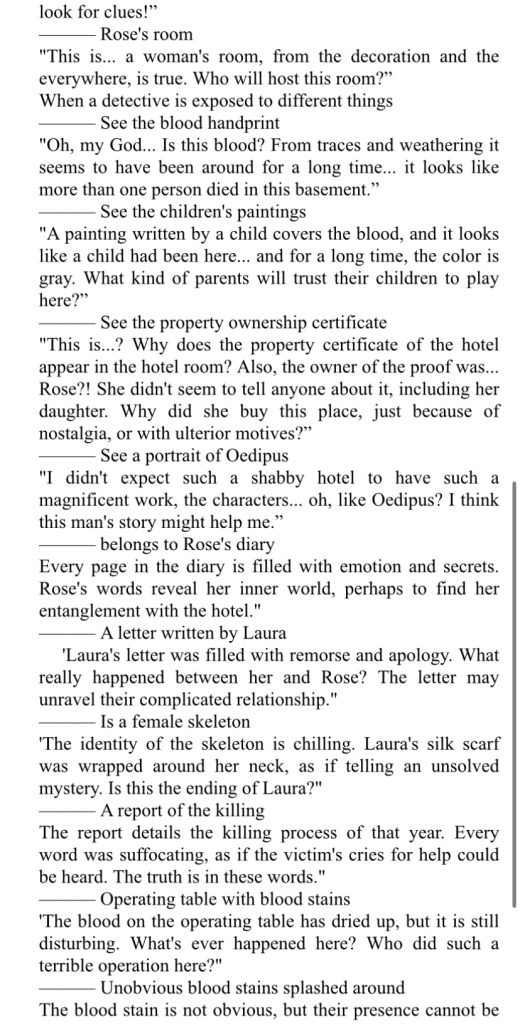 look for clues!"

——— Rose's room

"This is... a woman's room, from the decoration and the everywhere, is true. Who will host this room?"

When a detective is exposed to different things

——— See the blood handprint

"Oh, my God... Is this blood? From traces and weathering it seems to have been around for a long time... it looks like more than one person died in this basement."

——— See the children's paintings

"A painting written by a child covers the blood, and it looks like a child had been here... and for a long time, the color is gray. What kind of parents will trust their children to play here?"

——— See the property ownership certificate

"This is...? Why does the property certificate of the hotel appear in the hotel room? Also, the owner of the proof was... Rose?! She didn't seem to tell anyone about it, including her daughter. Why did she buy this place, just because of nostalgia, or with ulterior motives?"

——— See a portrait of Oedipus

"I didn't expect such a shabby hotel to have such a magnificent work, the characters... oh, like Oedipus? I think this man's story might help me."

——— belongs to Rose's diary

Every page in the diary is filled with emotion and secrets. Rose's words reveal her inner world, perhaps to find her entanglement with the hotel."

——— A letter written by Laura

'Laura's letter was filled with remorse and apology. What really happened between her and Rose? The letter may unravel their complicated relationship."

——— Is a female skeleton

'The identity of the skeleton is chilling. Laura's silk scarf was wrapped around her neck, as if telling an unsolved mystery. Is this the ending of Laura?"

——— A report of the killing

The report details the killing process of that year. Every word was suffocating, as if the victim's cries for help could be heard. The truth is in these words."

——— Operating table with blood stains

'The blood on the operating table has dried up, but it is still disturbing. What's ever happened here? Who did such a terrible operation here?"

——— Unobvious blood stains splashed around

The blood stain is not obvious, but their presence cannot be